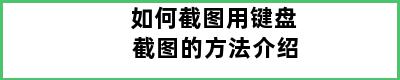 如何截图用键盘
截图的方法介绍